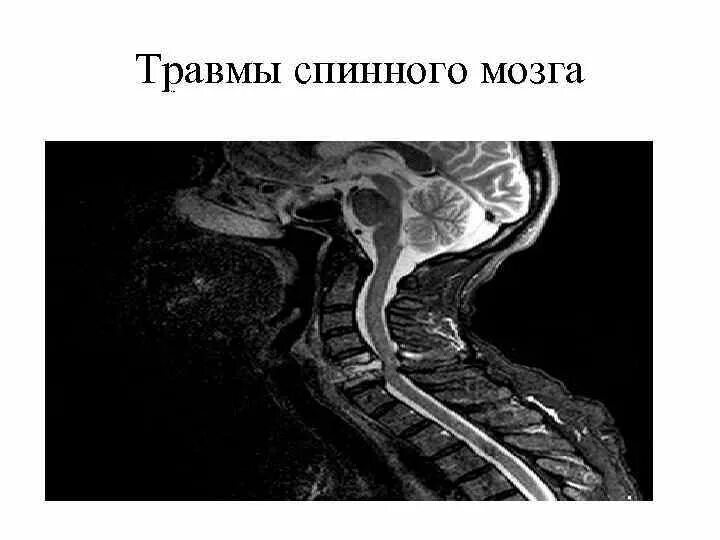 Травмы спинного мозга